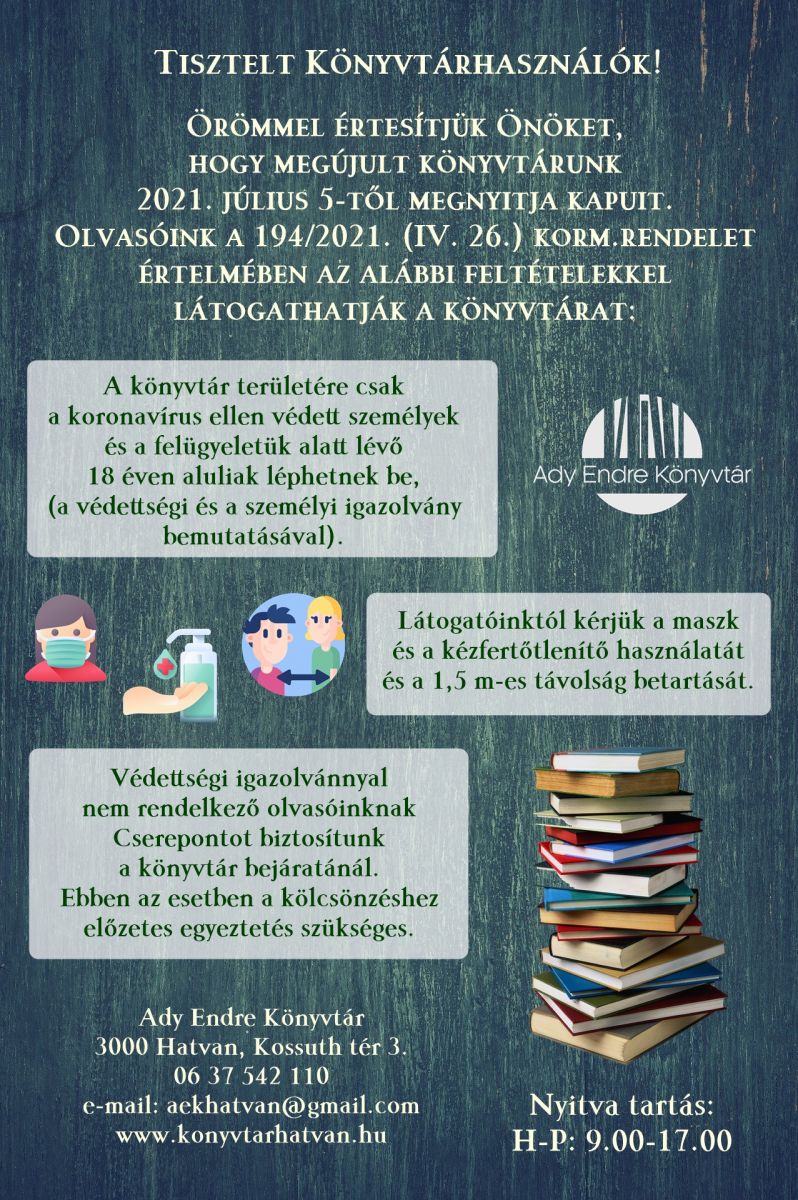 Tisztelt Könyvtárhasználók!

Örömmel értesítjük Önöket, hogy megújult könyvtárunk 2021. július 5-től megnyitja kapuit. Olvasóink a 194/2021. (IV. 26.) korm.rendelet értelmében az alábbi feltételekkel látogathatják a könyvtárat:

A könyvtár területére csak a koronavírus ellen védett személyek és a felügyeletük alatt lévő 18 éven aluliak léphetnek be, (a védettségi és a személyi igazolvány bemutatásával).

Ady Endre Könyvtár

Látogatóinktól kérjük a maszk és a kézfertőtlenítő használatát és a 1,5 m-es távolság betartását.

Védettségi igazolvánnyal nem rendelkező olvasóinknak Cserepontot biztosítunk a könyvtár bejáratánál. Ebben az esetben a kölcsönzéshez előzetes egyeztetés szükséges.

Ady Endre Könyvtár
3000 Hatvan, Kossuth tér 3.
06 37 542 110
e-mail: aekhatvan@gmail.com
www.konyvtarhatvan.hu

Nyitva tartás:
H-P: 9.00-17.00